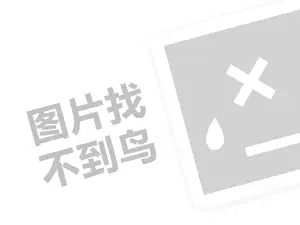 图片找
不到鸟